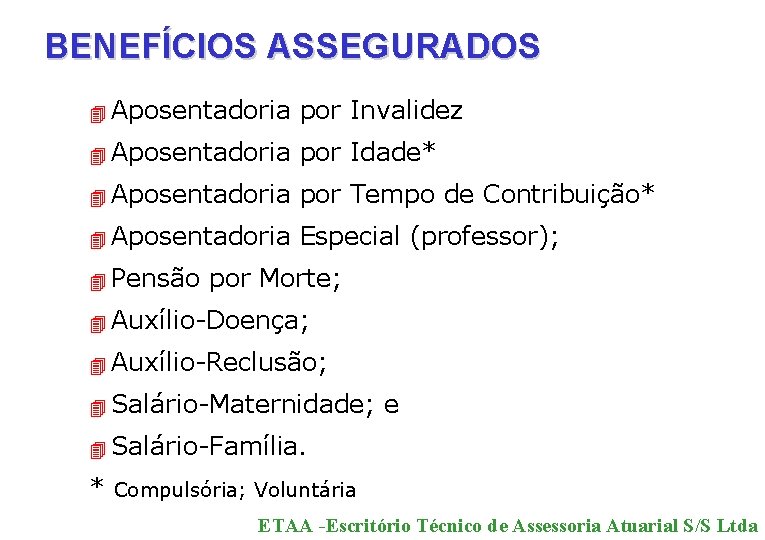 BENEFÍCIOS ASSEGURADOS

Aposentadoria por Invalidez

Aposentadoria por Idade*

Aposentadoria por Tempo de Contribuição*

Aposentadoria Especial (professor);

Pensão por Morte;

Auxílio-Doença;

Auxílio-Reclusão;

Salário-Maternidade; e

Salário-Família.

* Compulsória; Voluntária

ETAA -Escritório Técnico de Assessoria Atuarial S/S Ltda